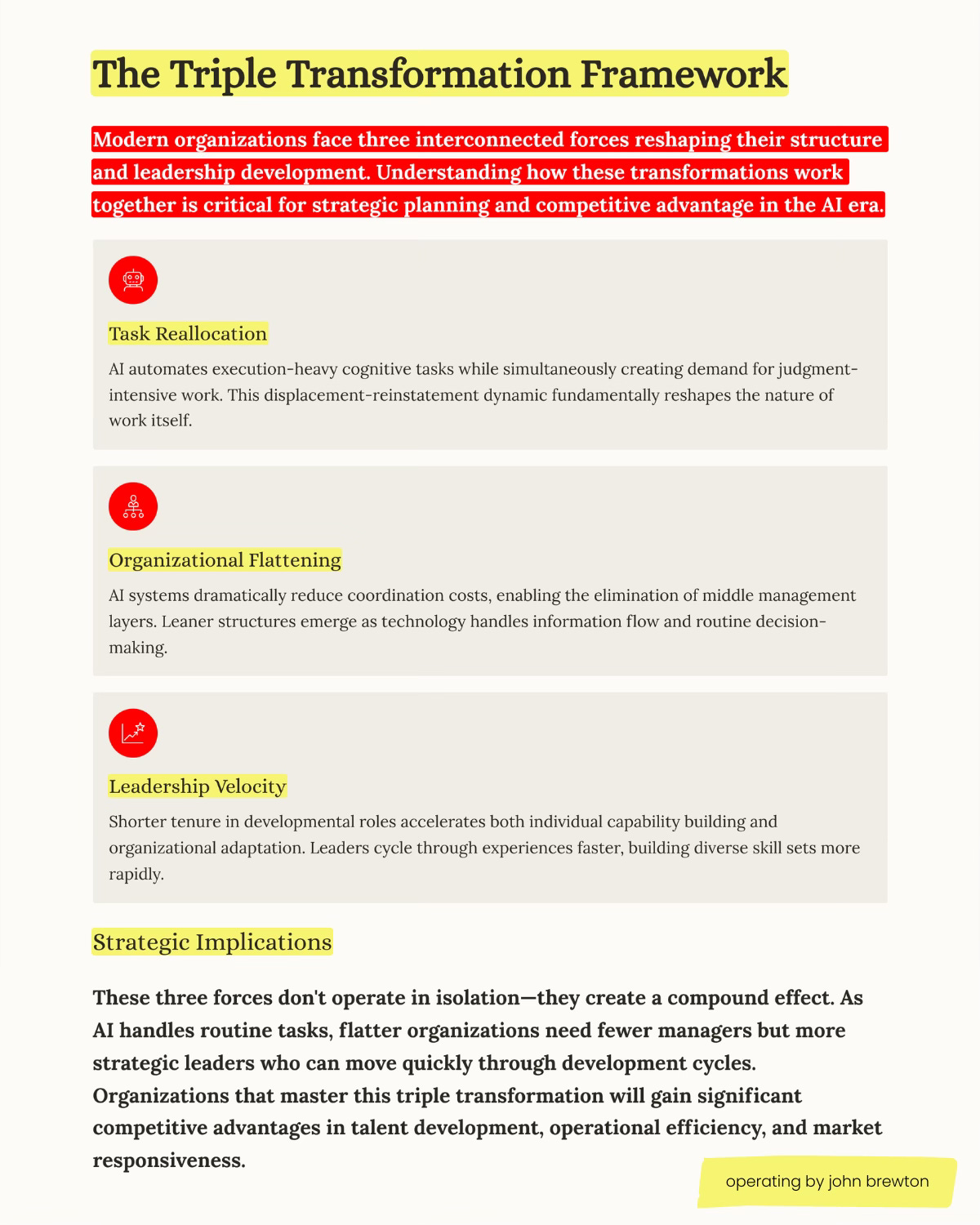 The Triple Transformation Framework

Modern organizations face three interconnected forces reshaping their structure and leadership development. Understanding how these transformations work together is critical for strategic planning and competitive advantage in the AI era.

Task Reallocation

AI automates execution-heavy cognitive tasks while simultaneously creating demand for judgment-intensive work. This displacement-reinstatement dynamic fundamentally reshapes the nature of work itself.

Organizational Flattening

AI systems dramatically reduce coordination costs, enabling the elimination of middle management layers. Leaner structures emerge as technology handles information flow and routine decision-making.

Leadership Velocity

Shorter tenure in developmental roles accelerates both individual capability building and organizational adaptation. Leaders cycle through experiences faster, building diverse skill sets more rapidly.

Strategic Implications

These three forces don't operate in isolation—they create a compound effect. As AI handles routine tasks, flatter organizations need fewer managers but more strategic leaders who can move quickly through development cycles. Organizations that master this triple transformation will gain significant competitive advantages in talent development, operational efficiency, and market responsiveness.

operating by john brewton